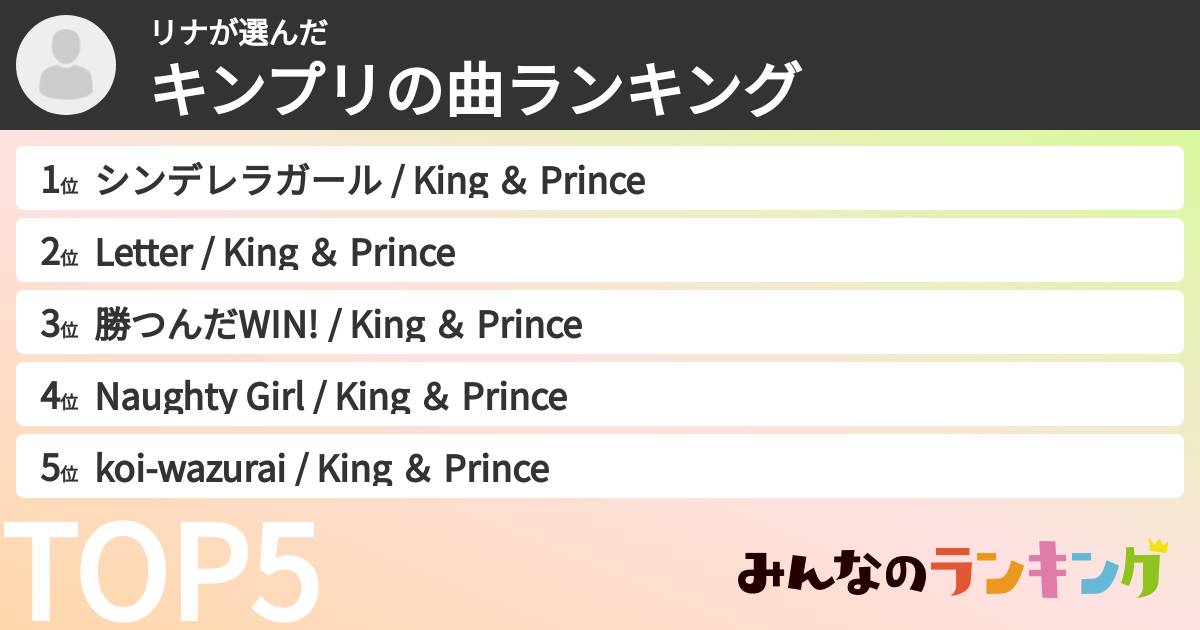 リナが選んだ
キンプリの曲ランキング

1位 シンデレラガール / King & Prince
2位 Letter / King & Prince
3位 勝つんだWIN! / King & Prince
4位 Naughty Girl / King & Prince
5位 koi-wazurai / King & Prince

TOP5

みんなのランキング